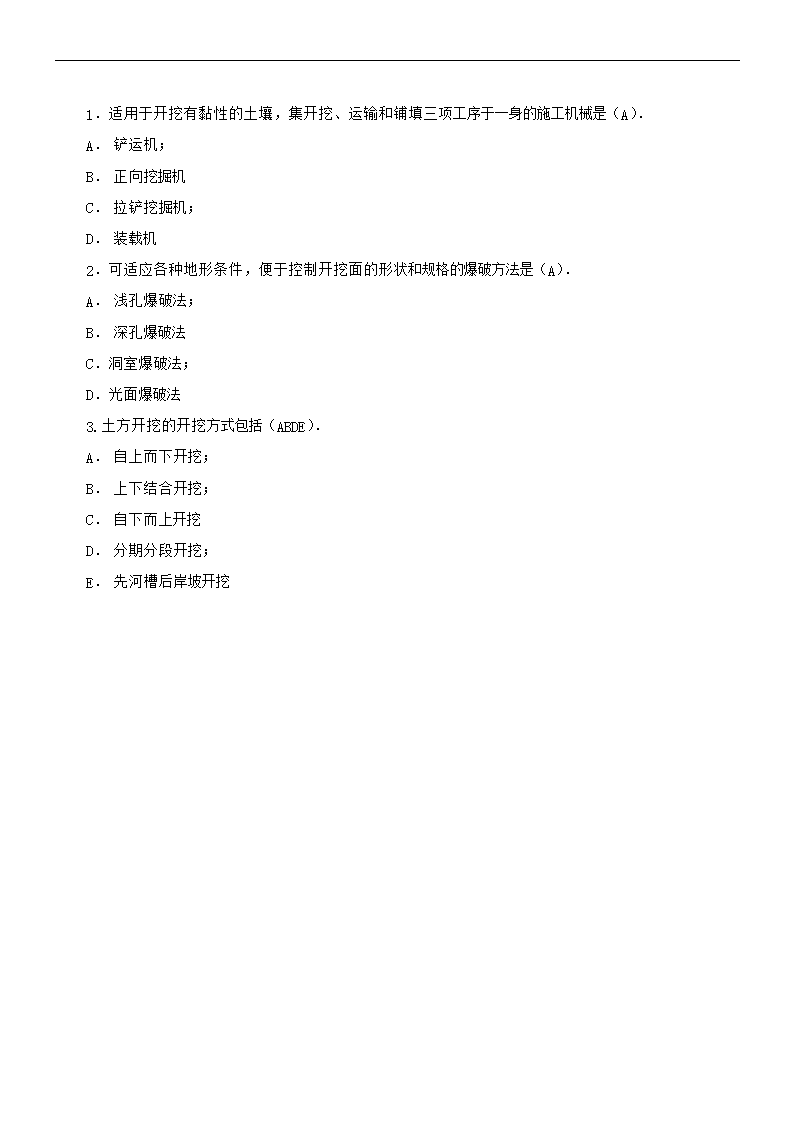 1．适用于开挖有黏性的土壤，集开挖、运输和铺填三项工序于一身的施工机械是（A）.

A． 铲运机；

B． 正向挖掘机

C． 拉铲挖掘机；

D． 装载机

2．可适应各种地形条件，便于控制开挖面的形状和规格的爆破方法是（A）.

A． 浅孔爆破法；

B． 深孔爆破法

C．洞室爆破法；

D．光面爆破法

3.土方开挖的开挖方式包括（ABDE）.

A． 自上而下开挖；

B． 上下结合开挖；

C． 自下而上开挖

D． 分期分段开挖；

E． 先河槽后岸坡开挖